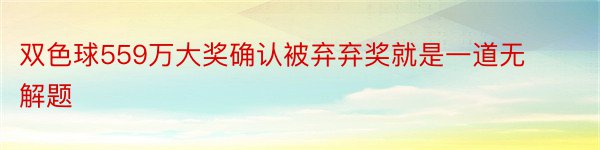 双色球559万大奖确认被弃弃奖就是一道无解题